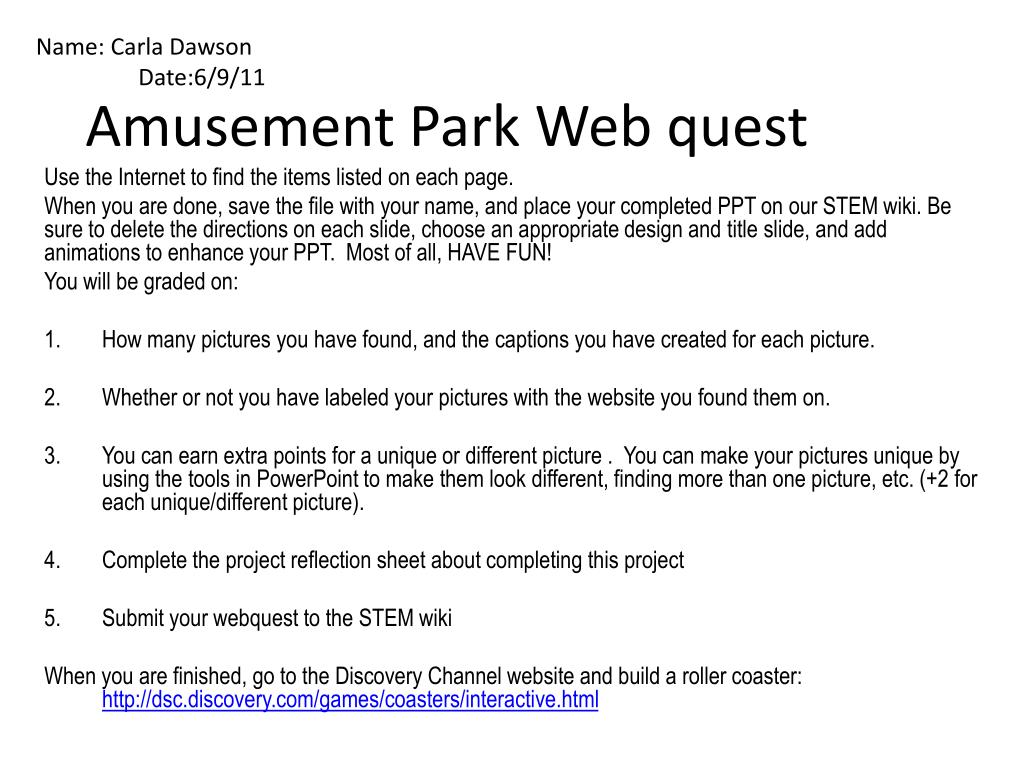 Name: Carla Dawson
Date:6/9/11

Amusement Park Web quest

Use the Internet to find the items listed on each page.

When you are done, save the file with your name, and place your completed PPT on our STEM wiki. Be sure to delete the directions on each slide, choose an appropriate design and title slide, and add animations to enhance your PPT. Most of all, HAVE FUN!

You will be graded on:

1. How many pictures you have found, and the captions you have created for each picture.

2. Whether or not you have labeled your pictures with the website you found them on.

3. You can earn extra points for a unique or different picture . You can make your pictures unique by using the tools in PowerPoint to make them look different, finding more than one picture, etc. (+2 for each unique/different picture).

4. Complete the project reflection sheet about completing this project

5. Submit your webquest to the STEM wiki

When you are finished, go to the Discovery Channel website and build a roller coaster: http://dsc.discovery.com/games/coasters/interactive.html